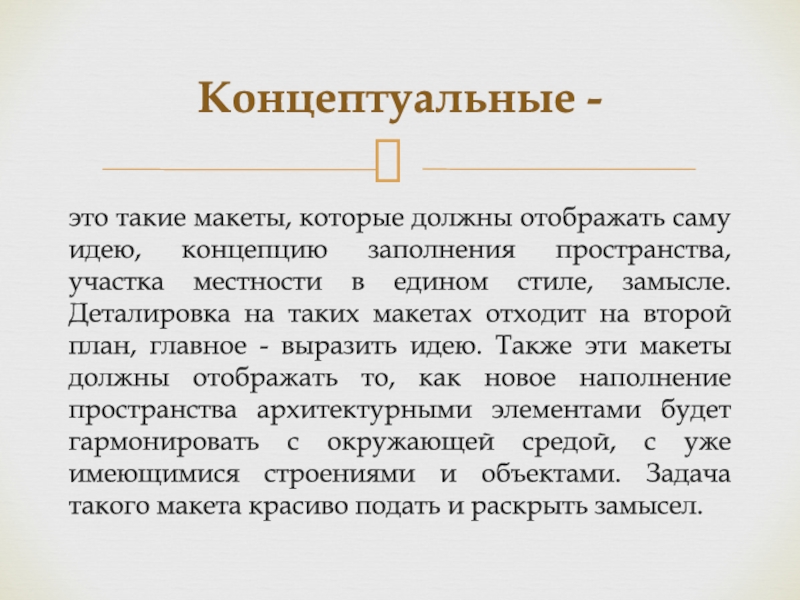 Концептуальные -

это такие макеты, которые должны отображать саму идею, концепцию заполнения пространства, участка местности в едином стиле, замысле. Деталировка на таких макетах отходит на второй план, главное - выразить идею. Также эти макеты должны отображать то, как новое наполнение пространства архитектурными элементами будет гармонировать с окружающей средой, с уже имеющимися строениями и объектами. Задача такого макета красиво подать и раскрыть замысел.